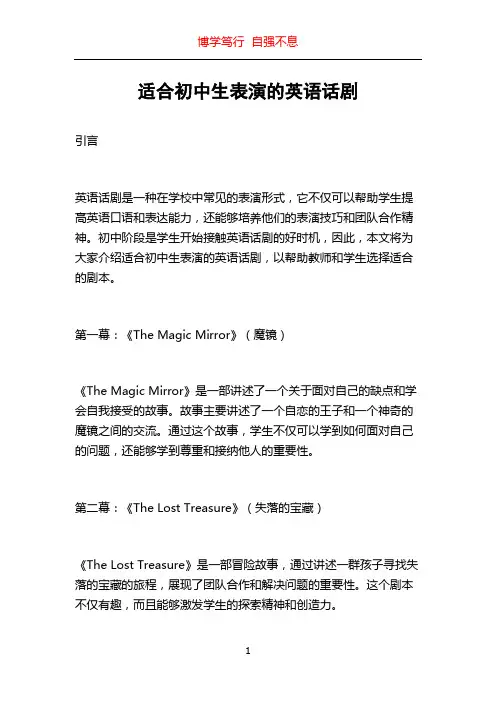 博学笃行 自强不息

适合初中生表演的英语话剧

引言

英语话剧是一种在学校中常见的表演形式，它不仅可以帮助学生提高英语口语和表达能力，还能够培养他们的表演技巧和团队合作精神。初中阶段是学生开始接触英语话剧的好时机，因此，本文将为大家介绍适合初中生表演的英语话剧，以帮助教师和学生选择适合的剧本。

第一幕：《The Magic Mirror》（魔镜）

《The Magic Mirror》是一部讲述了一个关于面对自己的缺点和学会自我接受的故事。故事主要讲述了一个自恋的王子和一个神奇的魔镜之间的交流。通过这个故事，学生不仅可以学到如何面对自己的问题，还能够学到尊重和接纳他人的重要性。

第二幕：《The Lost Treasure》（失落的宝藏）

《The Lost Treasure》是一部冒险故事，通过讲述一群孩子寻找失落的宝藏的旅程，展现了团队合作和解决问题的重要性。这个剧本不仅有趣，而且能够激发学生的探索精神和创造力。

1